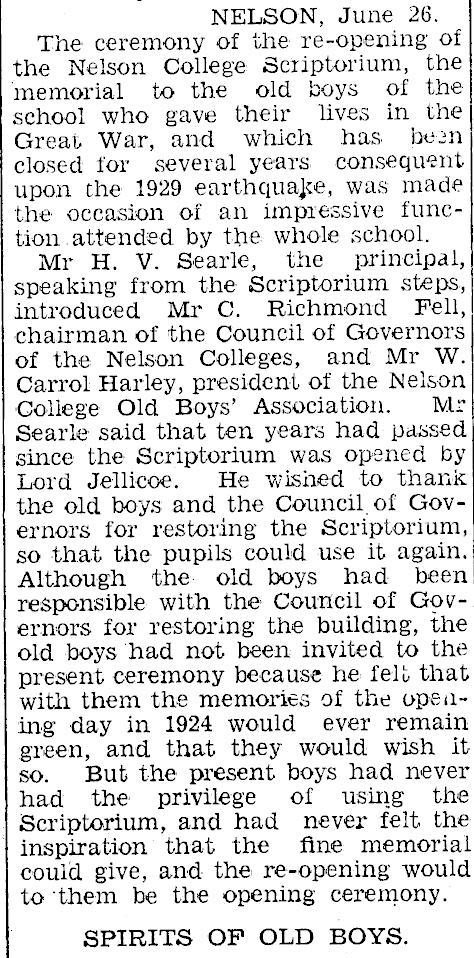 NELSON, June 26.

The ceremony of the re-opening of the Nelson College Scriptorium, the memorial to the old boys of the school who gave their lives in the Great War, and which has been closed for several years consequent upon the 1929 earthquake, was made the occasion of an impressive function attended by the whole school.

Mr H. V. Searle, the principal, speaking from the Scriptorium steps, introduced Mr C. Richmond Fell, chairman of the Council of Governors of the Nelson Colleges, and Mr W. Carrol Harley, president of the Nelson College Old Boys' Association. Mr Searle said that ten years had passed since the Scriptorium was opened by Lord Jellicoe. He wished to thank the old boys and the Council of Governors for restoring the Scriptorium, so that the pupils could use it again. Although the old boys had been responsible with the Council of Governors for restoring the building, the old boys had not been invited to the present ceremony because he felt that with them the memories of the opening day in 1924 would ever remain green, and that they would wish it so. But the present boys had never had the privilege of using the Scriptorium, and had never felt the inspiration that the fine memorial could give, and the re-opening would to them be the opening ceremony.

SPIRITS OF OLD BOYS.